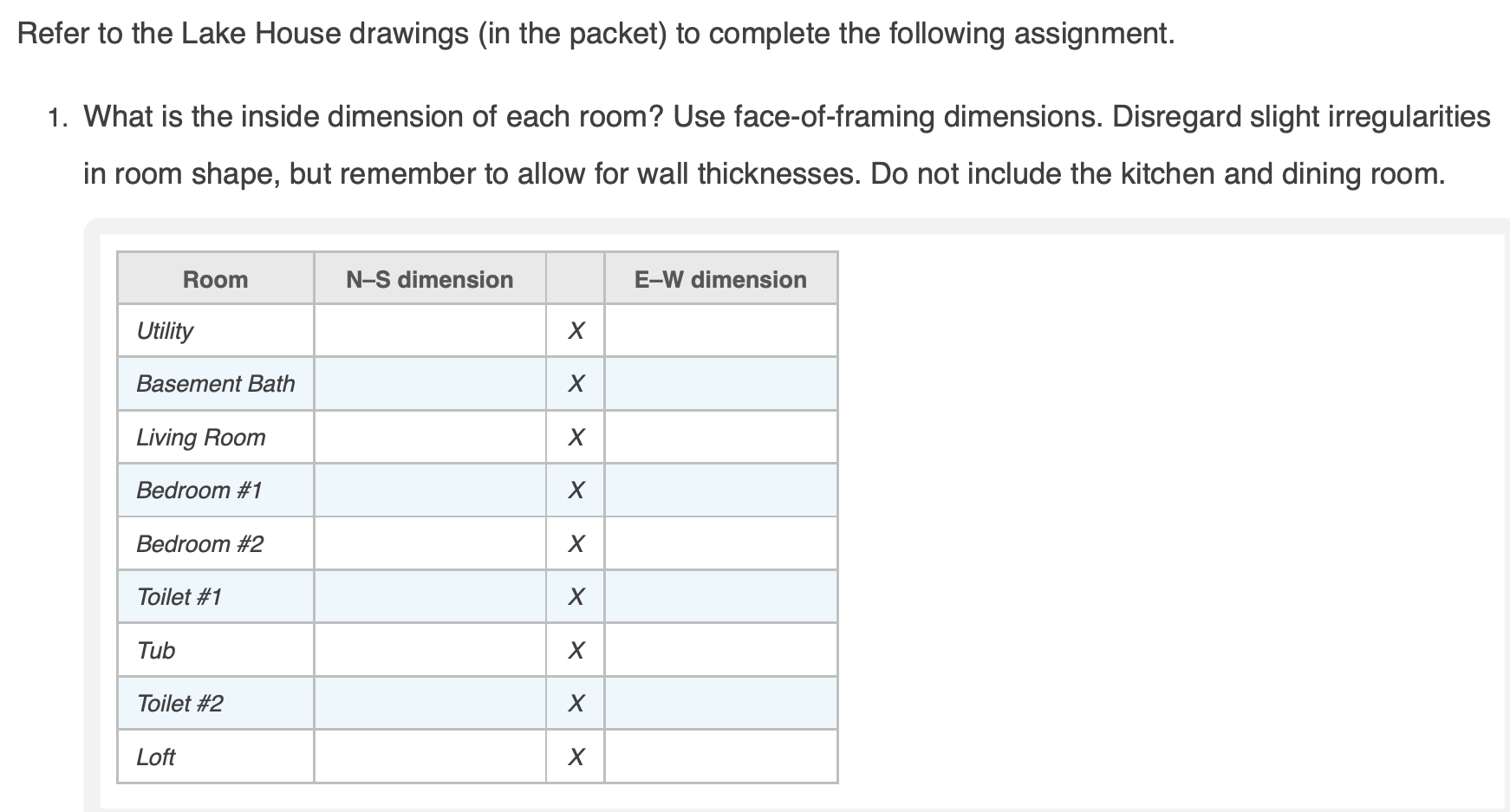 Refer to the Lake House drawings (in the packet) to complete the following assignment.

1. What is the inside dimension of each room? Use face-of-framing dimensions. Disregard slight irregularities in room shape, but remember to allow for wall thicknesses. Do not include the kitchen and dining room.

| Room | N–S dimension | | E–W dimension |
|---|---|---|---|
| Utility | | X | |
| Basement Bath | | X | |
| Living Room | | X | |
| Bedroom #1 | | X | |
| Bedroom #2 | | X | |
| Toilet #1 | | X | |
| Tub | | X | |
| Toilet #2 | | X | |
| Loft | | X | |